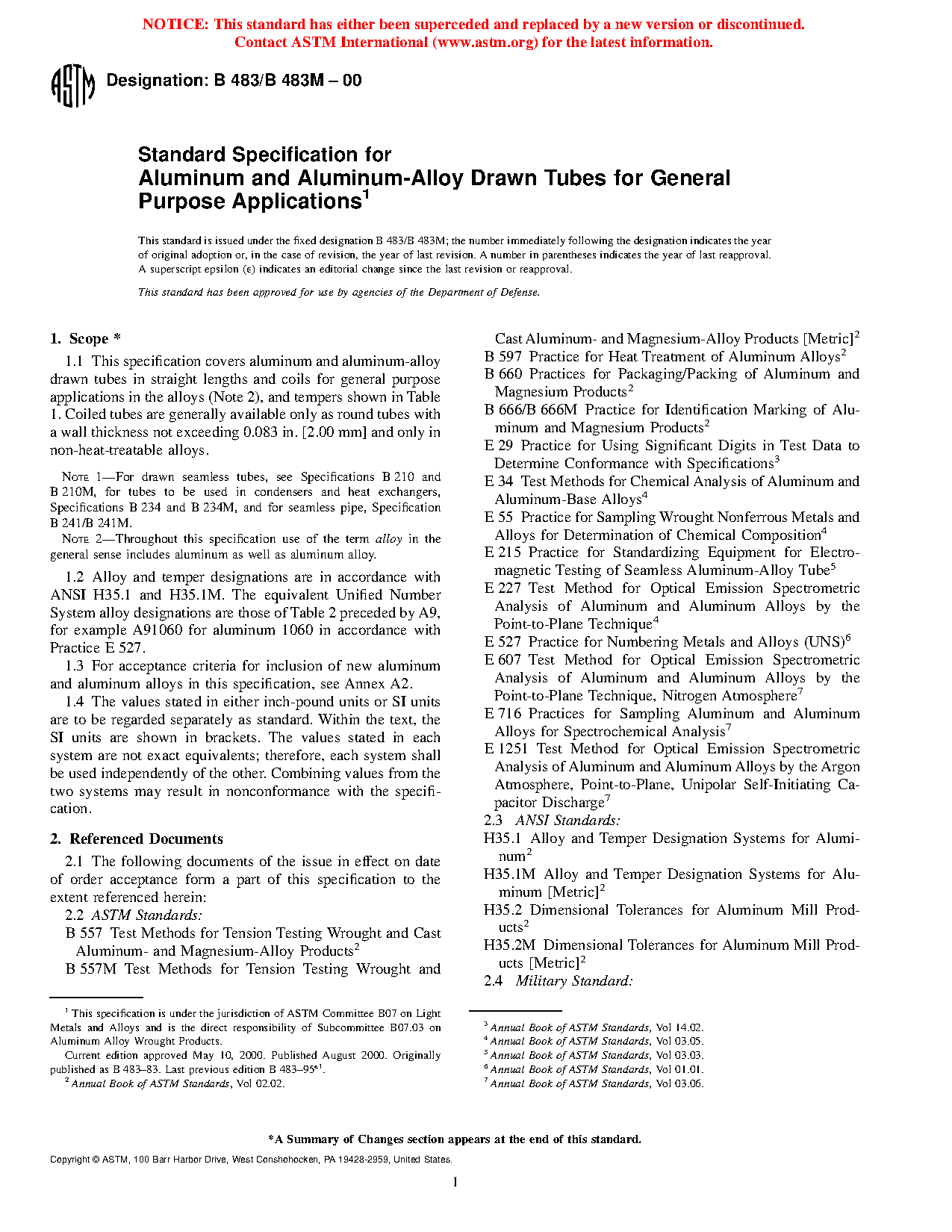 NOTICE: This standard has either been superceded and replaced by a new version or discontinued. Contact ASTM International (www.astm.org) for the latest information.

ASTM

Designation: B 483/B 483M – 00

Standard Specification for
Aluminum and Aluminum-Alloy Drawn Tubes for General Purpose Applications$^1$

This standard is issued under the fixed designation B 483/B 483M; the number immediately following the designation indicates the year of original adoption or, in the case of revision, the year of last revision. A number in parentheses indicates the year of last reapproval. A superscript epsilon (ε) indicates an editorial change since the last revision or reapproval.

This standard has been approved for use by agencies of the Department of Defense.

1. Scope *

1.1 This specification covers aluminum and aluminum-alloy drawn tubes in straight lengths and coils for general purpose applications in the alloys (Note 2), and tempers shown in Table 1. Coiled tubes are generally available only as round tubes with a wall thickness not exceeding 0.083 in. [2.00 mm] and only in non-heat-treatable alloys.

NOTE 1—For drawn seamless tubes, see Specifications B 210 and B 210M, for tubes to be used in condensers and heat exchangers, Specifications B 234 and B 234M, and for seamless pipe, Specification B 241/B 241M.

NOTE 2—Throughout this specification use of the term alloy in the general sense includes aluminum as well as aluminum alloy.

1.2 Alloy and temper designations are in accordance with ANSI H35.1 and H35.1M. The equivalent Unified Number System alloy designations are those of Table 2 preceded by A9, for example A91060 for aluminum 1060 in accordance with Practice E 527.

1.3 For acceptance criteria for inclusion of new aluminum and aluminum alloys in this specification, see Annex A2.

1.4 The values stated in either inch-pound units or SI units are to be regarded separately as standard. Within the text, the SI units are shown in brackets. The values stated in each system are not exact equivalents; therefore, each system shall be used independently of the other. Combining values from the two systems may result in nonconformance with the specification.

2. Referenced Documents

2.1 The following documents of the issue in effect on date of order acceptance form a part of this specification to the extent referenced herein:

2.2 ASTM Standards:

B 557 Test Methods for Tension Testing Wrought and Cast Aluminum- and Magnesium-Alloy Products$^2$

B 557M Test Methods for Tension Testing Wrought and Cast Aluminum- and Magnesium-Alloy Products [Metric]$^2$

B 597 Practice for Heat Treatment of Aluminum Alloys$^2$

B 660 Practices for Packaging/Packing of Aluminum and Magnesium Products$^2$

B 666/B 666M Practice for Identification Marking of Aluminum and Magnesium Products$^2$

E 29 Practice for Using Significant Digits in Test Data to Determine Conformance with Specifications$^3$

E 34 Test Methods for Chemical Analysis of Aluminum and Aluminum-Base Alloys$^4$

E 55 Practice for Sampling Wrought Nonferrous Metals and Alloys for Determination of Chemical Composition$^4$

E 215 Practice for Standardizing Equipment for Electromagnetic Testing of Seamless Aluminum-Alloy Tube$^5$

E 227 Test Method for Optical Emission Spectrometric Analysis of Aluminum and Aluminum Alloys by the Point-to-Plane Technique$^4$

E 527 Practice for Numbering Metals and Alloys (UNS)$^6$

E 607 Test Method for Optical Emission Spectrometric Analysis of Aluminum and Aluminum Alloys by the Point-to-Plane Technique, Nitrogen Atmosphere$^7$

E 716 Practices for Sampling Aluminum and Aluminum Alloys for Spectrochemical Analysis$^7$

E 1251 Test Method for Optical Emission Spectrometric Analysis of Aluminum and Aluminum Alloys by the Argon Atmosphere, Point-to-Plane, Unipolar Self-Initiating Capacitor Discharge$^7$

2.3 ANSI Standards:

H35.1 Alloy and Temper Designation Systems for Aluminum$^2$

H35.1M Alloy and Temper Designation Systems for Aluminum [Metric]$^2$

H35.2 Dimensional Tolerances for Aluminum Mill Products$^2$

H35.2M Dimensional Tolerances for Aluminum Mill Products [Metric]$^2$

2.4 Military Standard:

$^1$ This specification is under the jurisdiction of ASTM Committee B07 on Light Metals and Alloys and is the direct responsibility of Subcommittee B07.03 on Aluminum Alloy Wrought Products.

Current edition approved May 10, 2000. Published August 2000. Originally published as B 483–83. Last previous edition B 483–95$^{ε1}$.

$^2$ Annual Book of ASTM Standards, Vol 02.02.

$^3$ Annual Book of ASTM Standards, Vol 14.02.
$^4$ Annual Book of ASTM Standards, Vol 03.05.
$^5$ Annual Book of ASTM Standards, Vol 03.03.
$^6$ Annual Book of ASTM Standards, Vol 01.01.
$^7$ Annual Book of ASTM Standards, Vol 03.06.

*A Summary of Changes section appears at the end of this standard.

Copyright © ASTM, 100 Barr Harbor Drive, West Conshohocken, PA 19428-2959, United States.

1